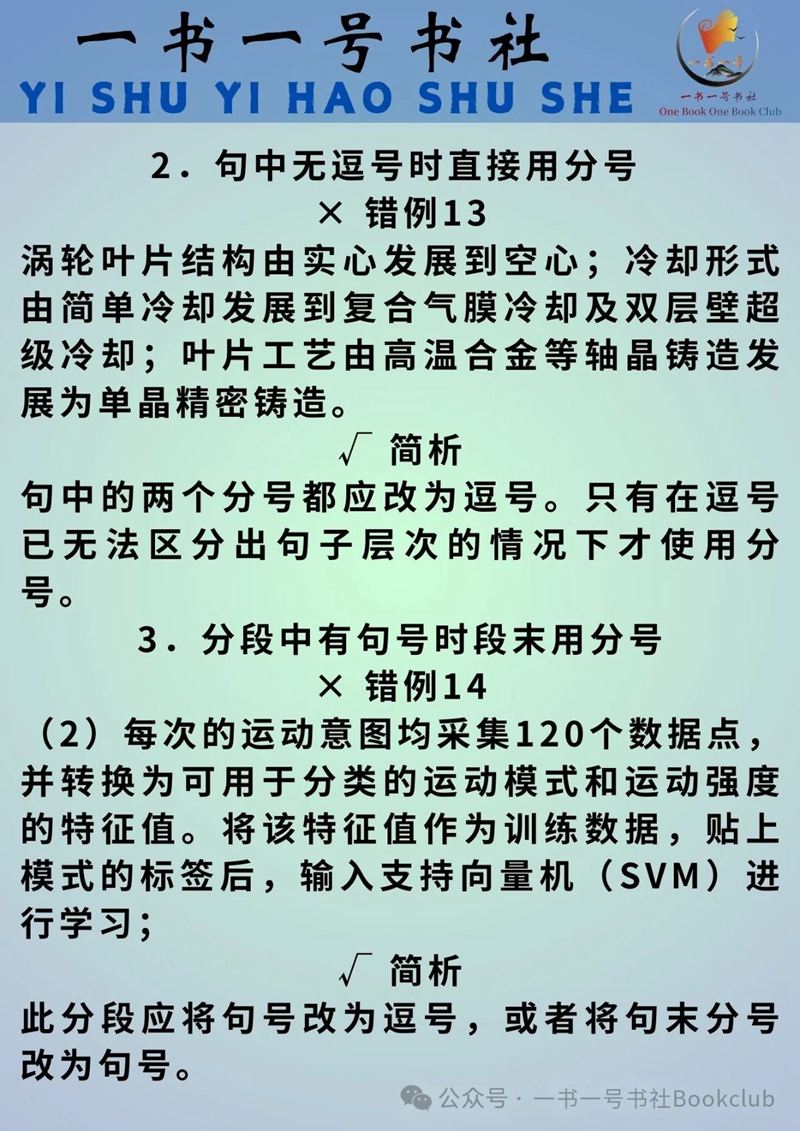 一书一号书社
YI SHU YI HAO SHU SHE
一书一号书社
One Book One Book Club

2．句中无逗号时直接用分号
× 错例13
涡轮叶片结构由实心发展到空心；冷却形式由简单冷却发展到复合气膜冷却及双层壁超级冷却；叶片工艺由高温合金等轴晶铸造发展为单晶精密铸造。
√ 简析
句中的两个分号都应改为逗号。只有在逗号已无法区分出句子层次的情况下才使用分号。
3．分段中有句号时段末用分号
× 错例14
（2）每次的运动意图均采集120个数据点，并转换为可用于分类的运动模式和运动强度的特征值。将该特征值作为训练数据，贴上模式的标签后，输入支持向量机（SVM）进行学习；
√ 简析
此分段应将句号改为逗号，或者将句末分号改为句号。

公众号 · 一书一号书社Bookclub